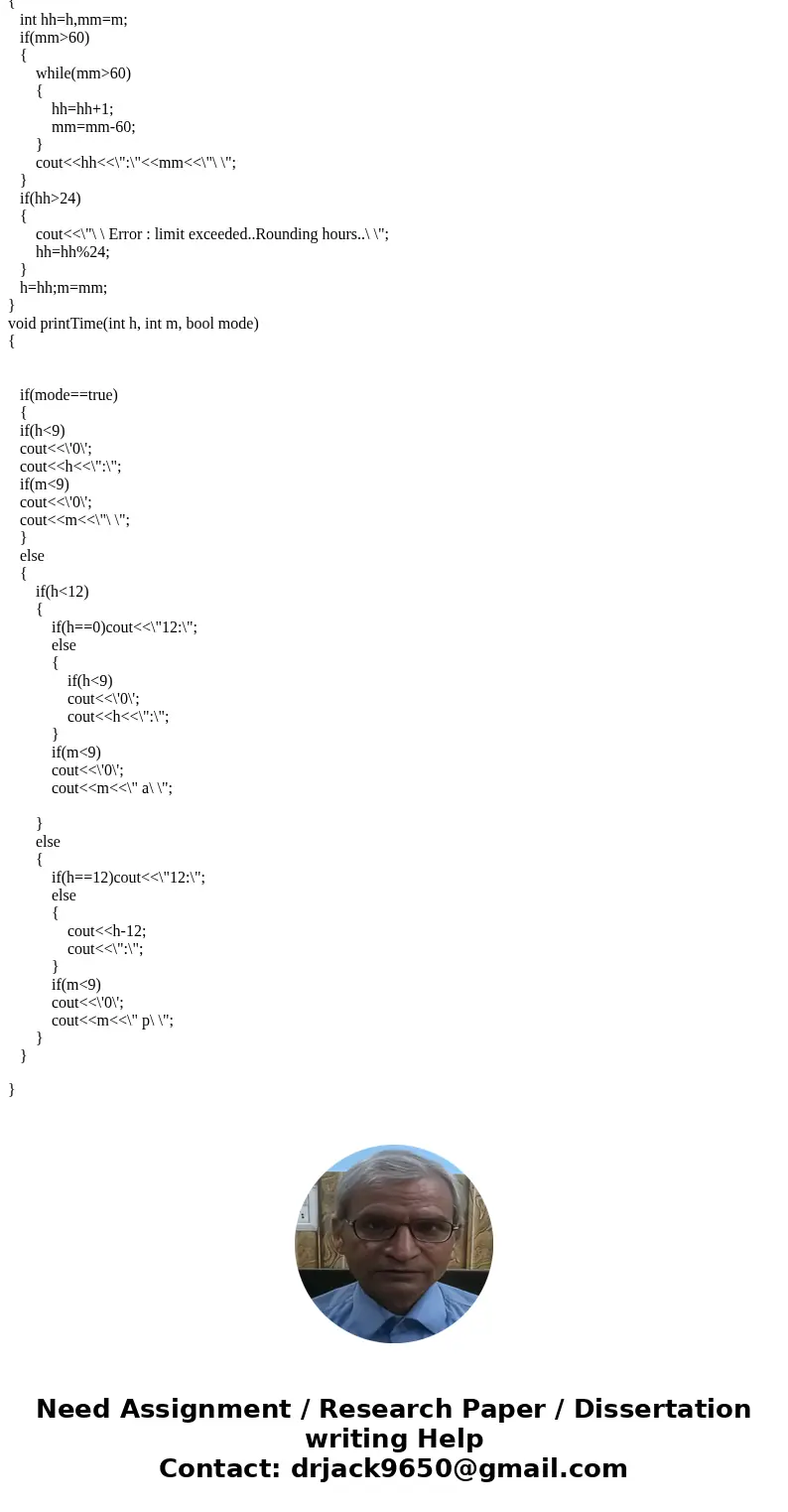 {
int hh=h,mm=m;
if(mm>60)
{
while(mm>60)
{
hh=hh+1;
mm=mm-60;
}
cout<<hh<<\":\"<<mm<<\"\ \";
}
if(hh>24)
{
cout<<\"\ \ Error : limit exceeded..Rounding hours..\ \";
hh=hh%24;
}
h=hh;m=mm;
}
void printTime(int h, int m, bool mode)
{

if(mode==true)
{
if(h<9)
cout<<\'0\';
cout<<h<<\":\";
if(m<9)
cout<<\'0\';
cout<<m<<\"\ \";
}
else
{
if(h<12)
{
if(h==0)cout<<\"12:\";
else
{
if(h<9)
cout<<\'0\';
cout<<h<<\":\";
}
if(m<9)
cout<<\'0\';
cout<<m<<\" a\ \";

}
else
{
if(h==12)cout<<\"12:\";
else
{
cout<<h-12;
cout<<\":\";
}
if(m<9)
cout<<\'0\';
cout<<m<<\" p\ \";
}
}

}

Need Assignment / Research Paper / Dissertation writing Help
Contact: drjack9650@gmail.com